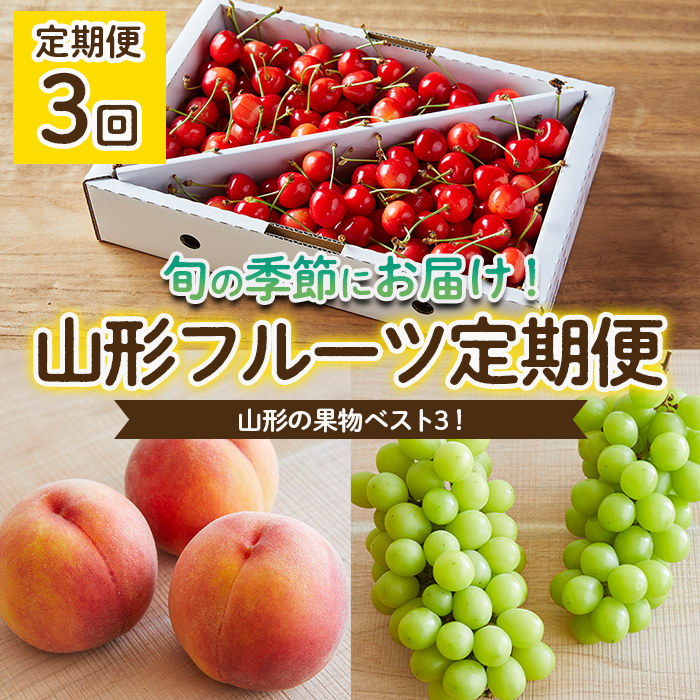 定期便
3回

旬の季節にお届け！
山形フルーツ定期便
山形の果物ベスト3！